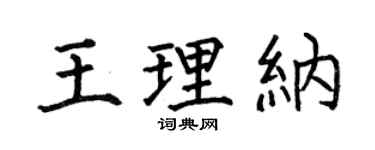 王理納
词典网